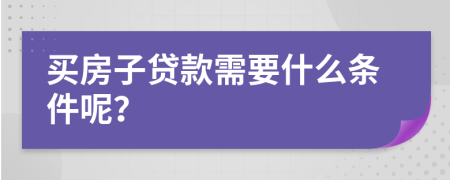 买房子贷款需要什么条件呢？